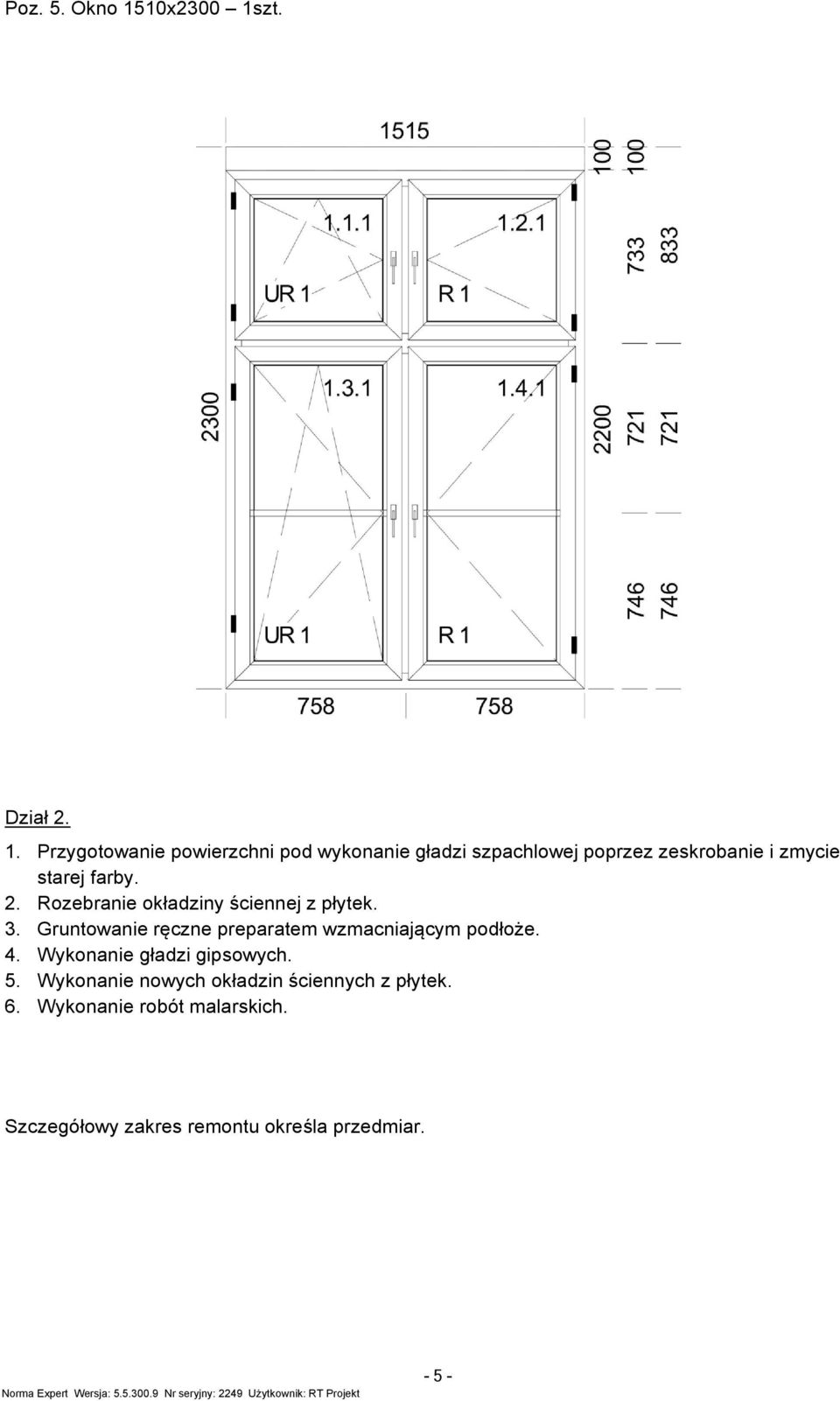 Poz. 5. Okno 1510x2300 – 1szt.

1515

100
100
733
833

1.1.1
1.2.1
UR 1
R 1

2300

1.3.1
1.4.1

2200
721
721

746
746

UR 1
R 1

758
758

Dział 2.

1. Przygotowanie powierzchni pod wykonanie gładzi szpachlowej poprzez zeskrobanie i zmycie starej farby.
2. Rozebranie okładziny ściennej z płytek.
3. Gruntowanie ręczne preparatem wzmacniającym podłoże.
4. Wykonanie gładzi gipsowych.
5. Wykonanie nowych okładzin ściennych z płytek.
6. Wykonanie robót malarskich.

Szczegółowy zakres remontu określa przedmiar.

- 5 -

Norma Expert Wersja: 5.5.300.9 Nr seryjny: 2249 Użytkownik: RT Projekt